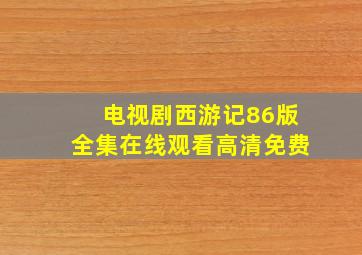 电视剧西游记86版
全集在线观看高清免费